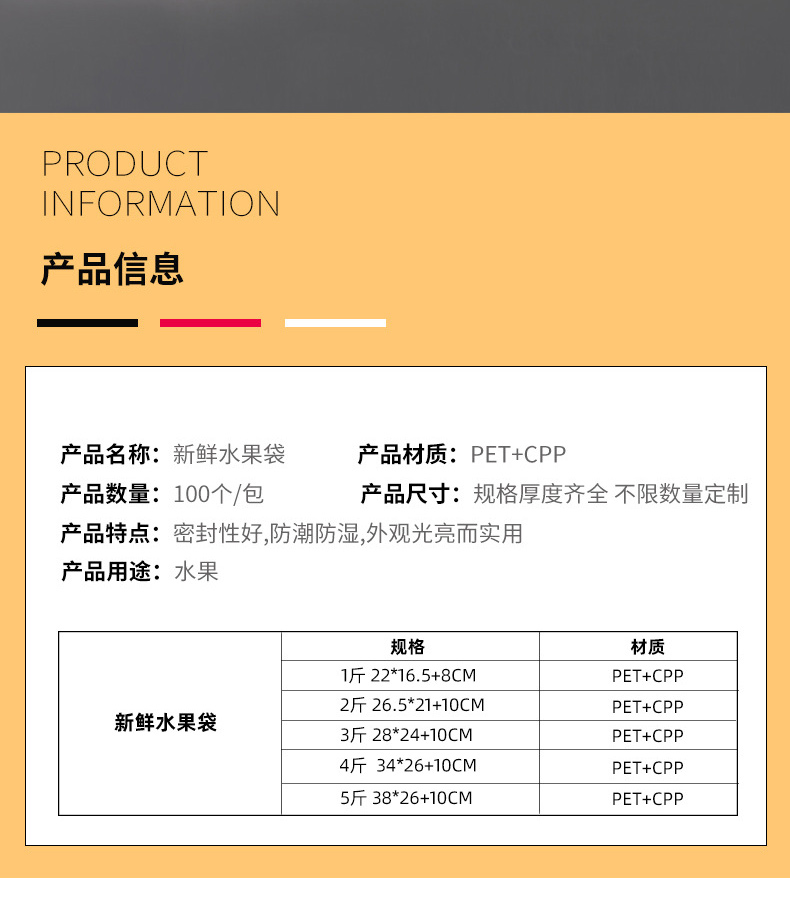 PRODUCT
INFORMATION

产品信息

产品名称：新鲜水果袋 产品材质：PET+CPP

产品数量：100个/包 产品尺寸：规格厚度齐全 不限数量定制

产品特点：密封性好,防潮防湿,外观光亮而实用

产品用途：水果

|  | 规格 | 材质 |
|---|---|---|
| 新鲜水果袋 | 1斤 22*16.5+8CM | PET+CPP |
|  | 2斤 26.5*21+10CM | PET+CPP |
|  | 3斤 28*24+10CM | PET+CPP |
|  | 4斤 34*26+10CM | PET+CPP |
|  | 5斤 38*26+10CM | PET+CPP |